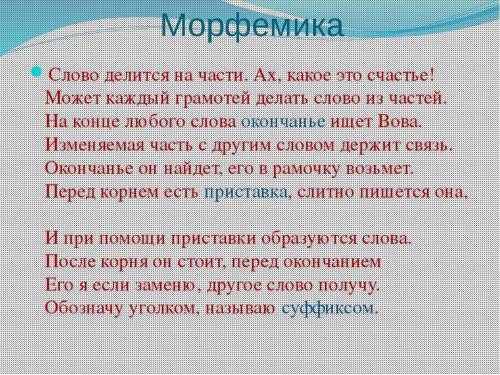 Морфемика

Слово делится на части. Ах, какое это счастье!
Может каждый грамотей делать слово из частей.
На конце любого слова окончанье ищет Вова.
Изменяемая часть с другим словом держит связь.
Окончанье он найдет, его в рамочку возьмет.
Перед корнем есть приставка, слитно пишется она.

И при помощи приставки образуются слова.
После корня он стоит, перед окончанием
Его я если заменю, другое слово получу.
Обозначу уголком, называю суффиксом.